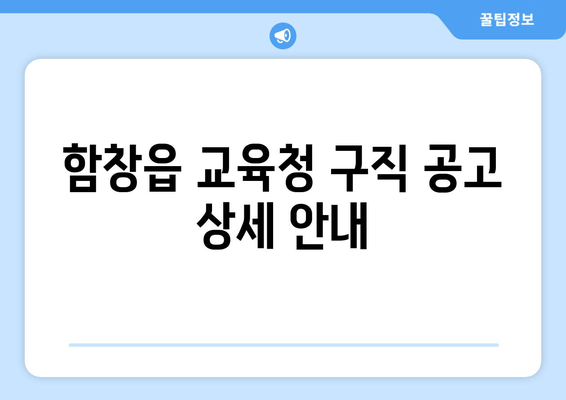 꿀팁정보

함창읍 교육청 구직 공고 상세 안내